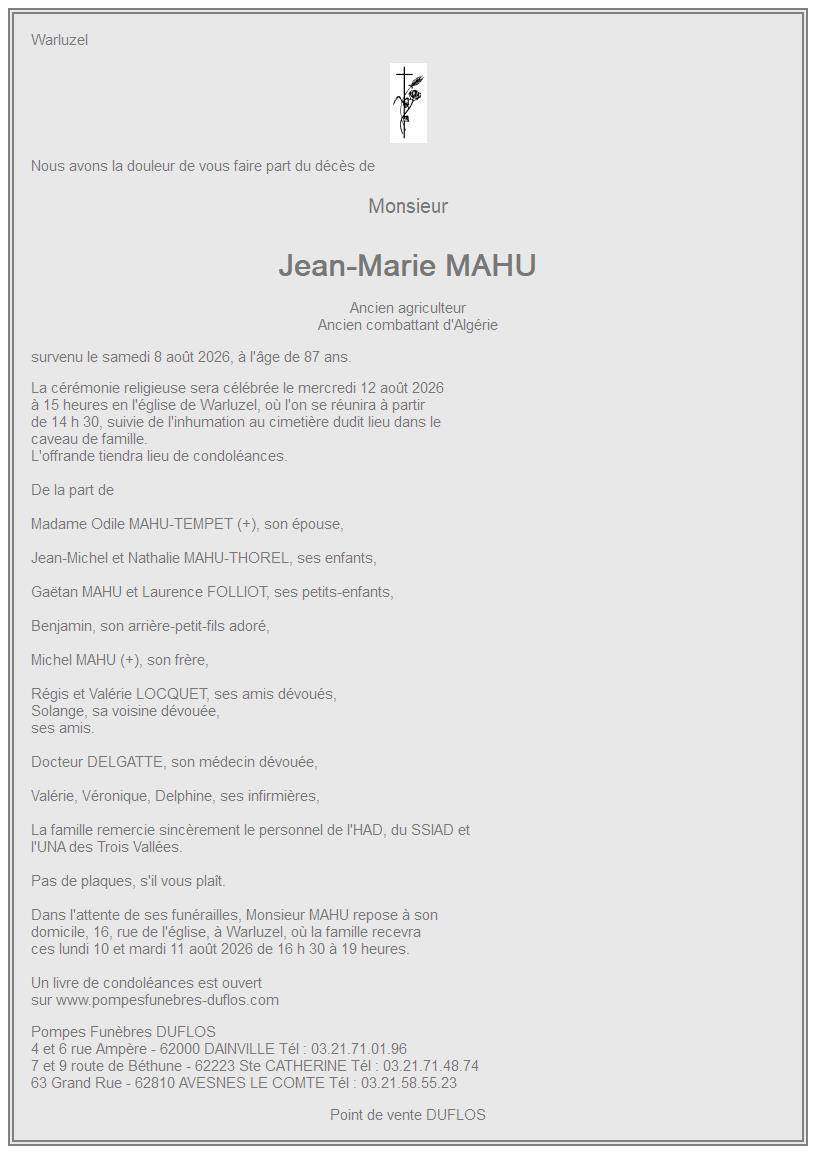 Warluzel

Nous avons la douleur de vous faire part du décès de

Monsieur

Jean-Marie MAHU

Ancien agriculteur
Ancien combattant d'Algérie

survenu le samedi 8 août 2026, à l'âge de 87 ans.

La cérémonie religieuse sera célébrée le mercredi 12 août 2026 à 15 heures en l'église de Warluzel, où l'on se réunira à partir de 14 h 30, suivie de l'inhumation au cimetière dudit lieu dans le caveau de famille.
L'offrande tiendra lieu de condoléances.

De la part de

Madame Odile MAHU-TEMPET (+), son épouse,

Jean-Michel et Nathalie MAHU-THOREL, ses enfants,

Gaëtan MAHU et Laurence FOLLIOT, ses petits-enfants,

Benjamin, son arrière-petit-fils adoré,

Michel MAHU (+), son frère,

Régis et Valérie LOCQUET, ses amis dévoués,
Solange, sa voisine dévouée,
ses amis.

Docteur DELGATTE, son médecin dévouée,

Valérie, Véronique, Delphine, ses infirmières,

La famille remercie sincèrement le personnel de l'HAD, du SSIAD et l'UNA des Trois Vallées.

Pas de plaques, s'il vous plaît.

Dans l'attente de ses funérailles, Monsieur MAHU repose à son domicile, 16, rue de l'église, à Warluzel, où la famille recevra ces lundi 10 et mardi 11 août 2026 de 16 h 30 à 19 heures.

Un livre de condoléances est ouvert
sur www.pompesfunebres-duflos.com

Pompes Funèbres DUFLOS
4 et 6 rue Ampère - 62000 DAINVILLE Tél : 03.21.71.01.96
7 et 9 route de Béthune - 62223 Ste CATHERINE Tél : 03.21.71.48.74
63 Grand Rue - 62810 AVESNES LE COMTE Tél : 03.21.58.55.23

Point de vente DUFLOS